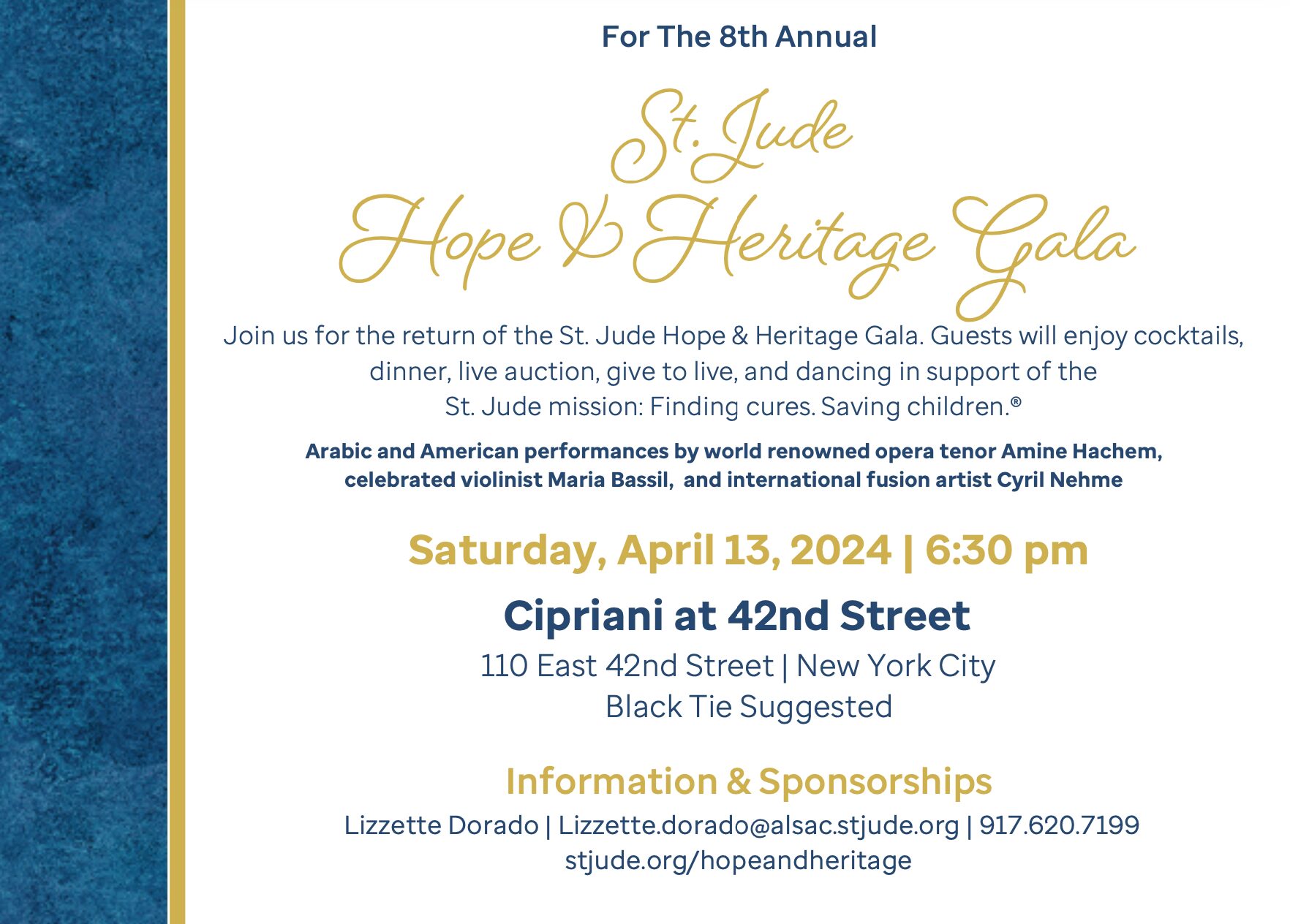 For The 8th Annual

St. Jude
Hope & Heritage Gala

Join us for the return of the St. Jude Hope & Heritage Gala. Guests will enjoy cocktails, dinner, live auction, give to live, and dancing in support of the St. Jude mission: Finding cures. Saving children.®

Arabic and American performances by world renowned opera tenor Amine Hachem, celebrated violinist Maria Bassil, and international fusion artist Cyril Nehme

Saturday, April 13, 2024 | 6:30 pm

Cipriani at 42nd Street

110 East 42nd Street | New York City
Black Tie Suggested

Information & Sponsorships

Lizzette Dorado | Lizzette.dorado@alsac.stjude.org | 917.620.7199
stjude.org/hopeandheritage